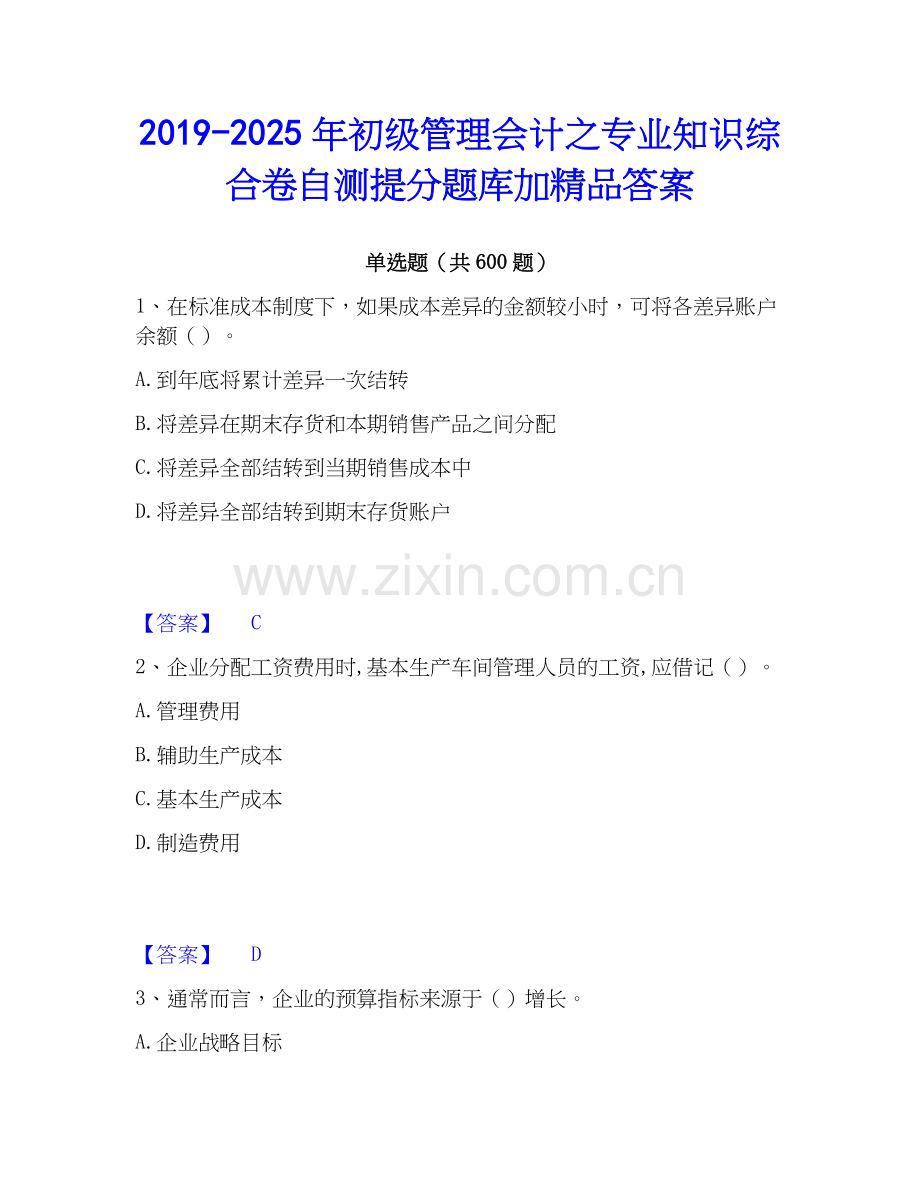 2019-2025 年初级管理会计之专业知识综合卷自测提分题库加精品答案

单选题（共 600 题）

1、在标准成本制度下，如果成本差异的金额较小时，可将各差异账户余额（ ）。

A.到年底将累计差异一次结转

B.将差异在期末存货和本期销售产品之间分配

C.将差异全部结转到当期销售成本中

D.将差异全部结转到期末存货账户

www.zixin.com.cn

【答案】 C

2、企业分配工资费用时,基本生产车间管理人员的工资,应借记（ ）。

A.管理费用

B.辅助生产成本

C.基本生产成本

D.制造费用

【答案】 D

3、通常而言，企业的预算指标来源于（ ）增长。

A.企业战略目标